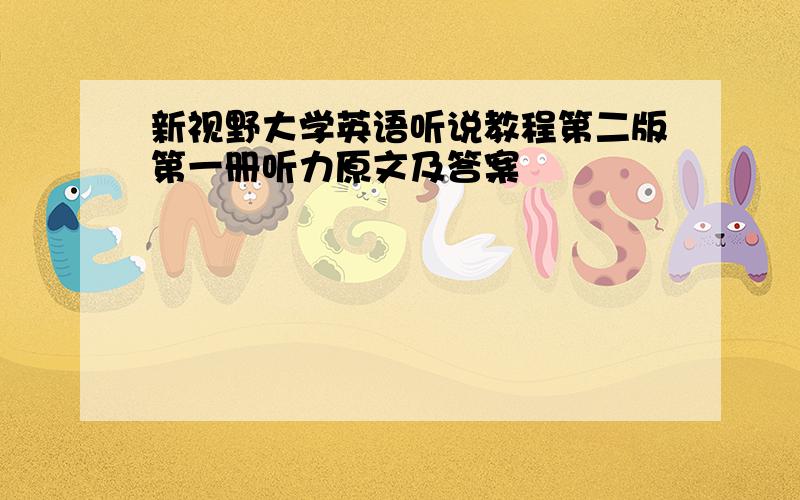 新视野大学英语听说教程第二版第一册听力原文及答案

ENGLISH